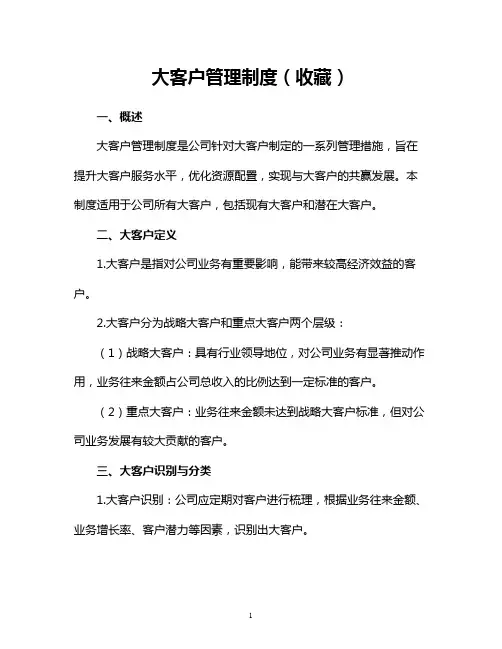 大客户管理制度（收藏）

一、概述

大客户管理制度是公司针对大客户制定的一系列管理措施，旨在提升大客户服务水平，优化资源配置，实现与大客户的共赢发展。本制度适用于公司所有大客户，包括现有大客户和潜在大客户。

二、大客户定义

1.大客户是指对公司业务有重要影响，能带来较高经济效益的客户。

2.大客户分为战略大客户和重点大客户两个层级：

（1）战略大客户：具有行业领导地位，对公司业务有显著推动作用，业务往来金额占公司总收入的比例达到一定标准的客户。

（2）重点大客户：业务往来金额未达到战略大客户标准，但对公司业务发展有较大贡献的客户。

三、大客户识别与分类

1.大客户识别：公司应定期对客户进行梳理，根据业务往来金额、业务增长率、客户潜力等因素，识别出大客户。

1